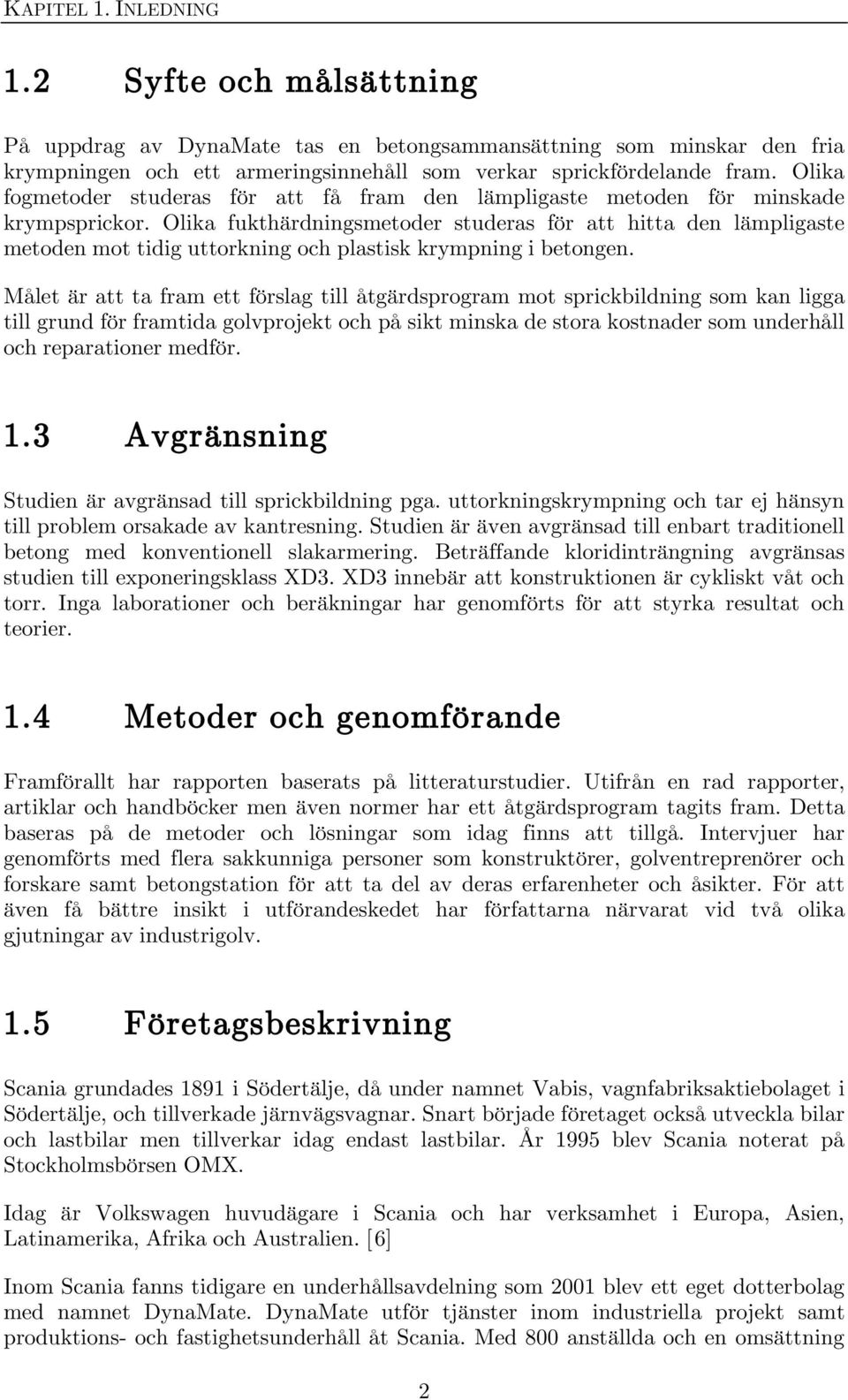 KAPITEL 1. INLEDNING

1.2 Syfte och målsättning

På uppdrag av DynaMate tas en betongsammansättning som minskar den fria krympningen och ett armeringsinnehåll som verkar sprickfördelande fram. Olika fogmetoder studeras för att få fram den lämpligaste metoden för minskade krympsprickor. Olika fukthärdningsmetoder studeras för att hitta den lämpligaste metoden mot tidig uttorkning och plastisk krympning i betongen.

Målet är att ta fram ett förslag till åtgärdsprogram mot sprickbildning som kan ligga till grund för framtida golvprojekt och på sikt minska de stora kostnader som underhåll och reparationer medför.

1.3 Avgränsning

Studien är avgränsad till sprickbildning pga. uttorkningskrympning och tar ej hänsyn till problem orsakade av kantresning. Studien är även avgränsad till enbart traditionell betong med konventionell slakarmering. Beträffande kloridinträngning avgränsas studien till exponeringsklass XD3. XD3 innebär att konstruktionen är cykliskt våt och torr. Inga laborationer och beräkningar har genomförts för att styrka resultat och teorier.

1.4 Metoder och genomförande

Framförallt har rapporten baserats på litteraturstudier. Utifrån en rad rapporter, artiklar och handböcker men även normer har ett åtgärdsprogram tagits fram. Detta baseras på de metoder och lösningar som idag finns att tillgå. Intervjuer har genomförts med flera sakkunniga personer som konstruktörer, golventreprenörer och forskare samt betongstation för att ta del av deras erfarenheter och åsikter. För att även få bättre insikt i utförandeskedet har författarna närvarat vid två olika gjutningar av industrigolv.

1.5 Företagsbeskrivning

Scania grundades 1891 i Södertälje, då under namnet Vabis, vagnfabriksaktiebolaget i Södertälje, och tillverkade järnvägsvagnar. Snart började företaget också utveckla bilar och lastbilar men tillverkar idag endast lastbilar. År 1995 blev Scania noterat på Stockholmsbörsen OMX.

Idag är Volkswagen huvudägare i Scania och har verksamhet i Europa, Asien, Latinamerika, Afrika och Australien. [6]

Inom Scania fanns tidigare en underhållsavdelning som 2001 blev ett eget dotterbolag med namnet DynaMate. DynaMate utför tjänster inom industriella projekt samt produktions- och fastighetsunderhåll åt Scania. Med 800 anställda och en omsättning

2